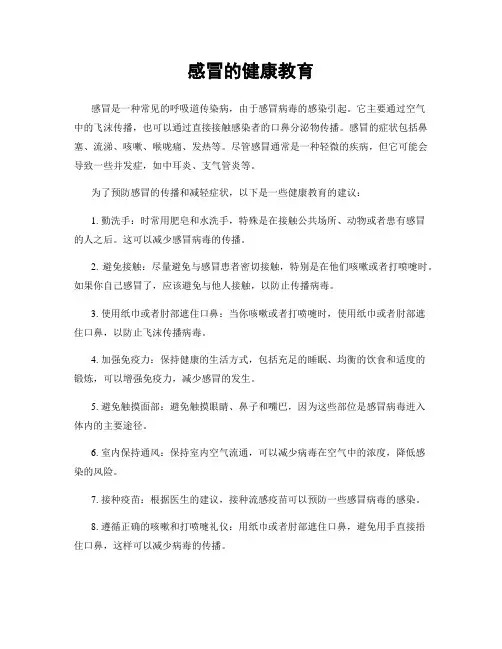 感冒的健康教育

感冒是一种常见的呼吸道传染病，由于感冒病毒的感染引起。它主要通过空气中的飞沫传播，也可以通过直接接触感染者的口鼻分泌物传播。感冒的症状包括鼻塞、流涕、咳嗽、喉咙痛、发热等。尽管感冒通常是一种轻微的疾病，但它可能会导致一些并发症，如中耳炎、支气管炎等。

为了预防感冒的传播和减轻症状，以下是一些健康教育的建议：

1. 勤洗手：时常用肥皂和水洗手，特殊是在接触公共场所、动物或者患有感冒的人之后。这可以减少感冒病毒的传播。

2. 避免接触：尽量避免与感冒患者密切接触，特别是在他们咳嗽或者打喷嚏时。如果你自己感冒了，应该避免与他人接触，以防止传播病毒。

3. 使用纸巾或者肘部遮住口鼻：当你咳嗽或者打喷嚏时，使用纸巾或者肘部遮住口鼻，以防止飞沫传播病毒。

4. 加强免疫力：保持健康的生活方式，包括充足的睡眠、均衡的饮食和适度的锻炼，可以增强免疫力，减少感冒的发生。

5. 避免触摸面部：避免触摸眼睛、鼻子和嘴巴，因为这些部位是感冒病毒进入体内的主要途径。

6. 室内保持通风：保持室内空气流通，可以减少病毒在空气中的浓度，降低感染的风险。

7. 接种疫苗：根据医生的建议，接种流感疫苗可以预防一些感冒病毒的感染。

8. 遵循正确的咳嗽和打喷嚏礼仪：用纸巾或者肘部遮住口鼻，避免用手直接捂住口鼻，这样可以减少病毒的传播。